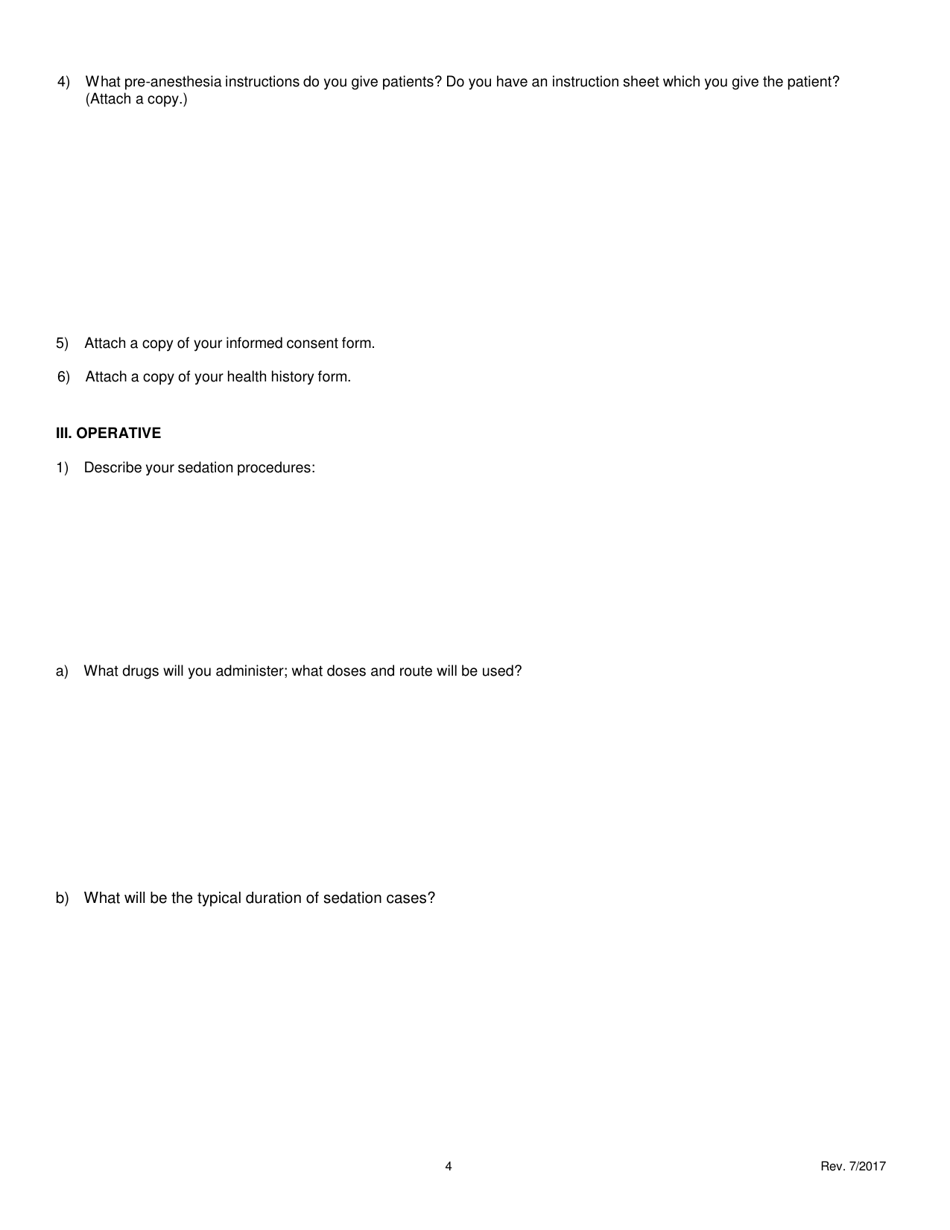 4) What pre-anesthesia instructions do you give patients? Do you have an instruction sheet which you give the patient? (Attach a copy.)

5) Attach a copy of your informed consent form.

6) Attach a copy of your health history form.

III. OPERATIVE

1) Describe your sedation procedures:

a) What drugs will you administer; what doses and route will be used?

b) What will be the typical duration of sedation cases?

4

Rev. 7/2017